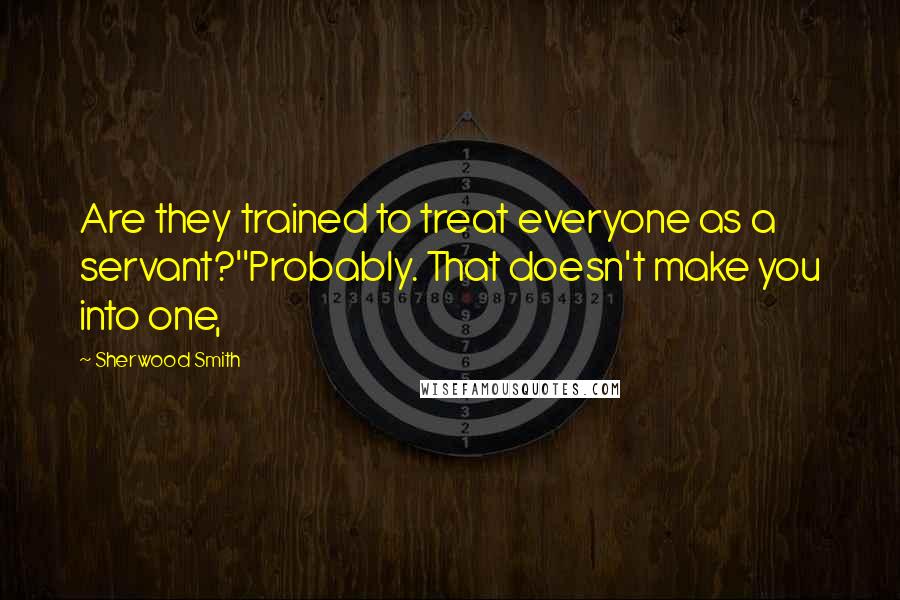 Are they trained to treat everyone as a servant?"Probably. That doesn't make you into one,

~ Sherwood Smith

WISEFAMOUSQUOTES.COM

1 2 3 4 5 6 7 8 9 9 8 7 6 5 4 3 2 1

1 2 3 4 5 6 7 8 9 9 8 7 6 5 4 3 2 1